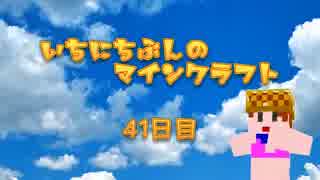 いちにちぶしの
マインクラフト

41日目